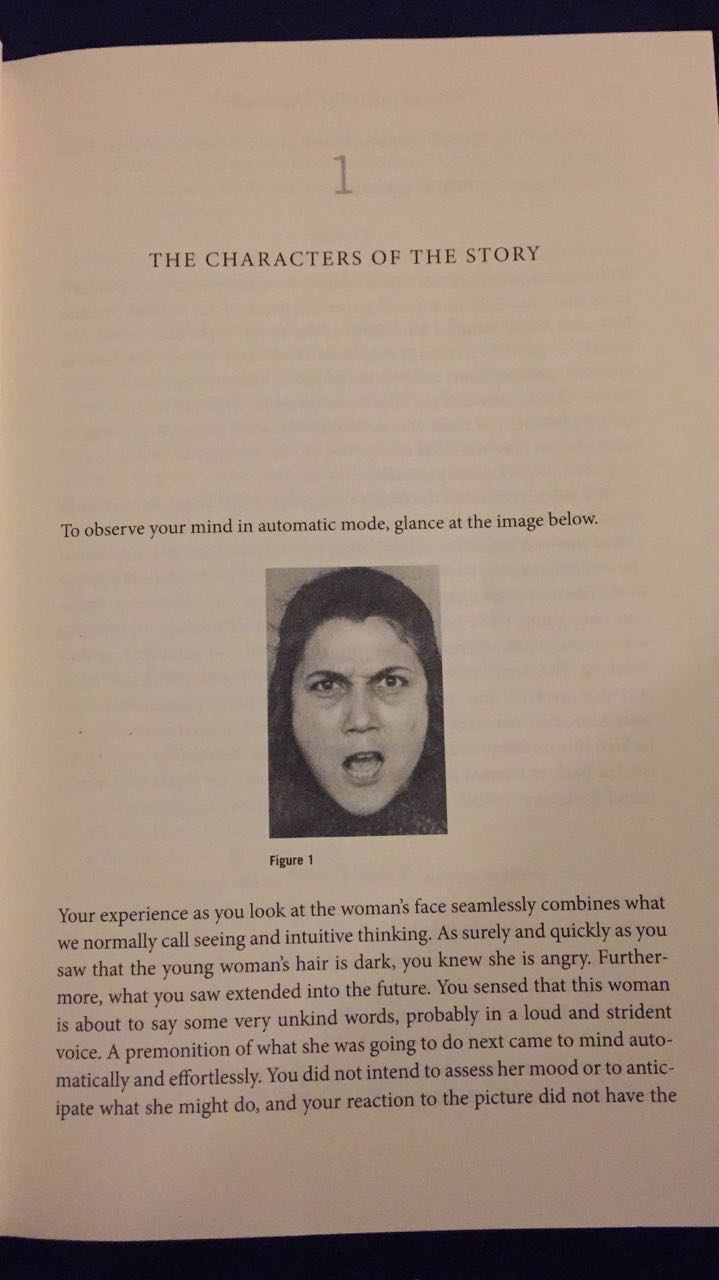 1

THE CHARACTERS OF THE STORY

To observe your mind in automatic mode, glance at the image below.

Figure 1

Your experience as you look at the woman's face seamlessly combines what we normally call seeing and intuitive thinking. As surely and quickly as you saw that the young woman's hair is dark, you knew she is angry. Furthermore, what you saw extended into the future. You sensed that this woman is about to say some very unkind words, probably in a loud and strident voice. A premonition of what she was going to do next came to mind automatically and effortlessly. You did not intend to assess her mood or to anticipate what she might do, and your reaction to the picture did not have the